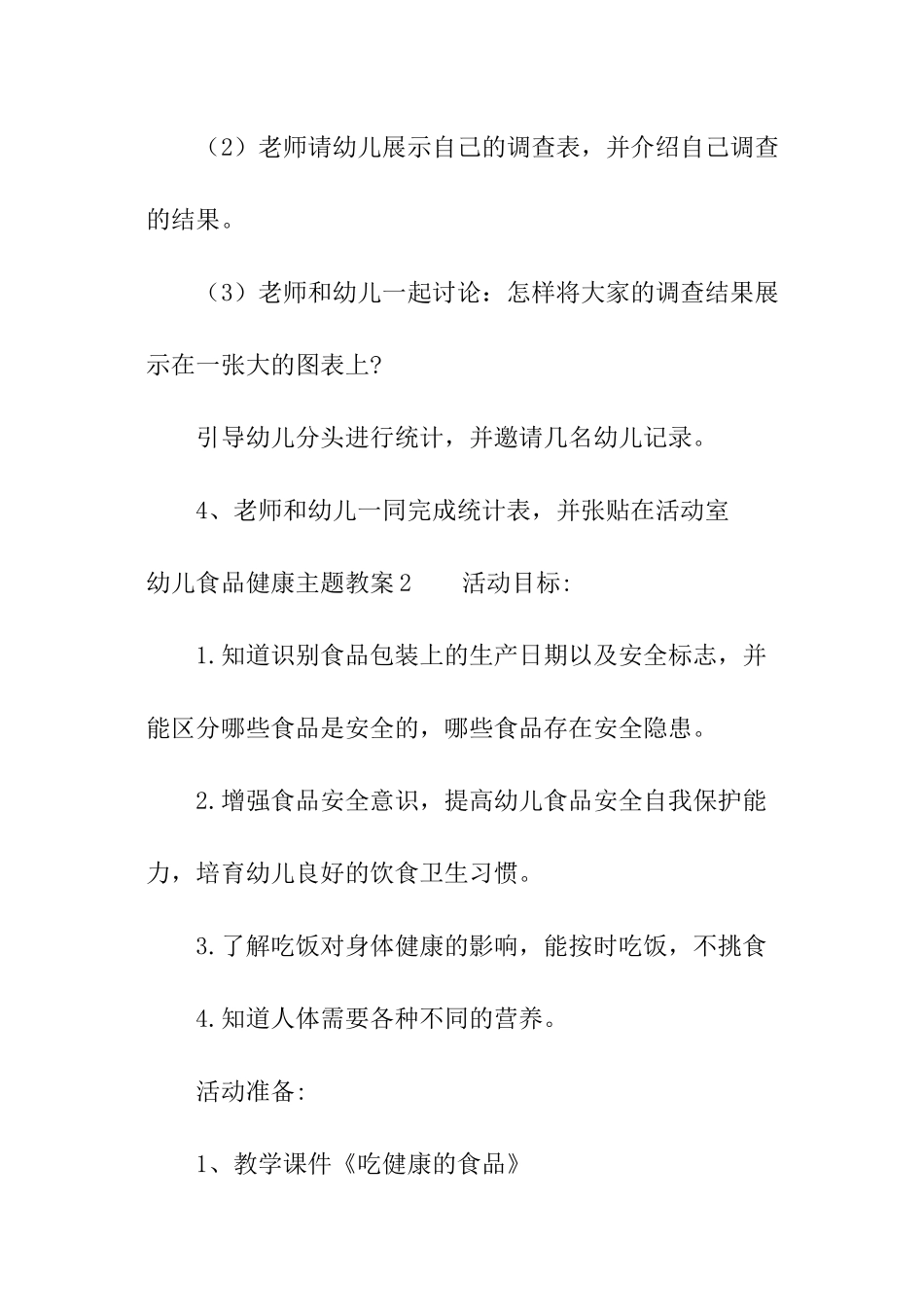 （2）老师请幼儿展示自己的调查表，并介绍自己调查的结果。

（3）老师和幼儿一起讨论：怎样将大家的调查结果展示在一张大的图表上?

引导幼儿分头进行统计，并邀请几名幼儿记录。

4、老师和幼儿一同完成统计表，并张贴在活动室

幼儿食品健康主题教案2　　活动目标:

1.知道识别食品包装上的生产日期以及安全标志，并能区分哪些食品是安全的，哪些食品存在安全隐患。

2.增强食品安全意识，提高幼儿食品安全自我保护能力，培育幼儿良好的饮食卫生习惯。

3.了解吃饭对身体健康的影响，能按时吃饭，不挑食

4.知道人体需要各种不同的营养。

活动准备:

1、教学课件《吃健康的食品》